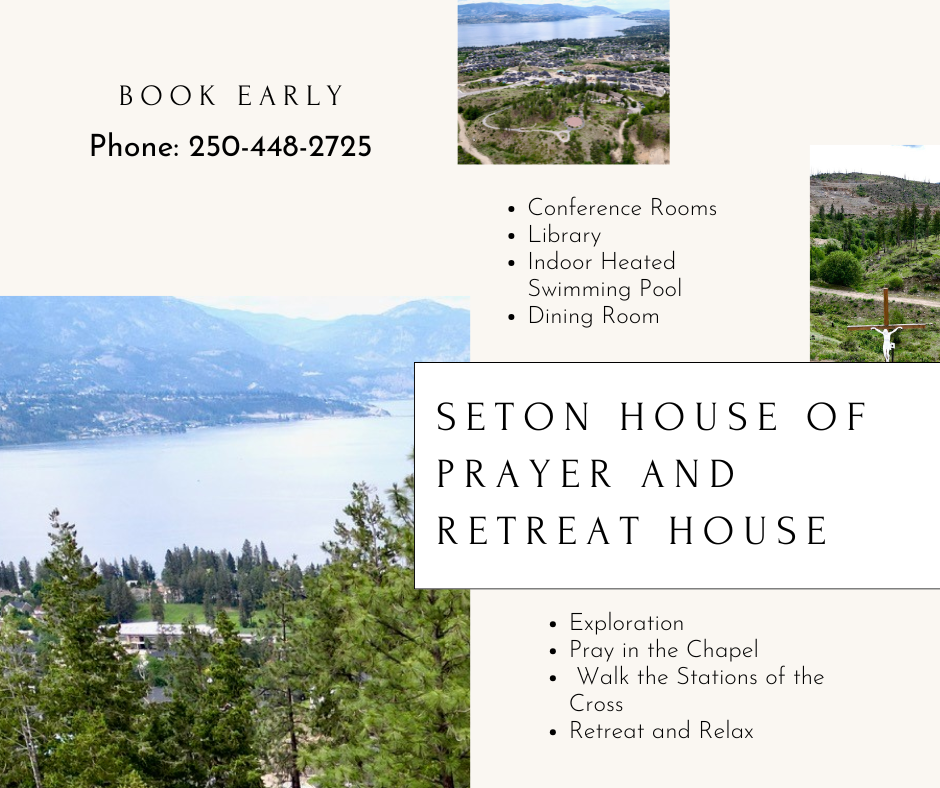 BOOK EARLY

Phone: 250-448-2725

• Conference Rooms
• Library
• Indoor Heated Swimming Pool
• Dining Room

SETON HOUSE OF PRAYER AND RETREAT HOUSE

• Exploration
• Pray in the Chapel
• Walk the Stations of the Cross
• Retreat and Relax